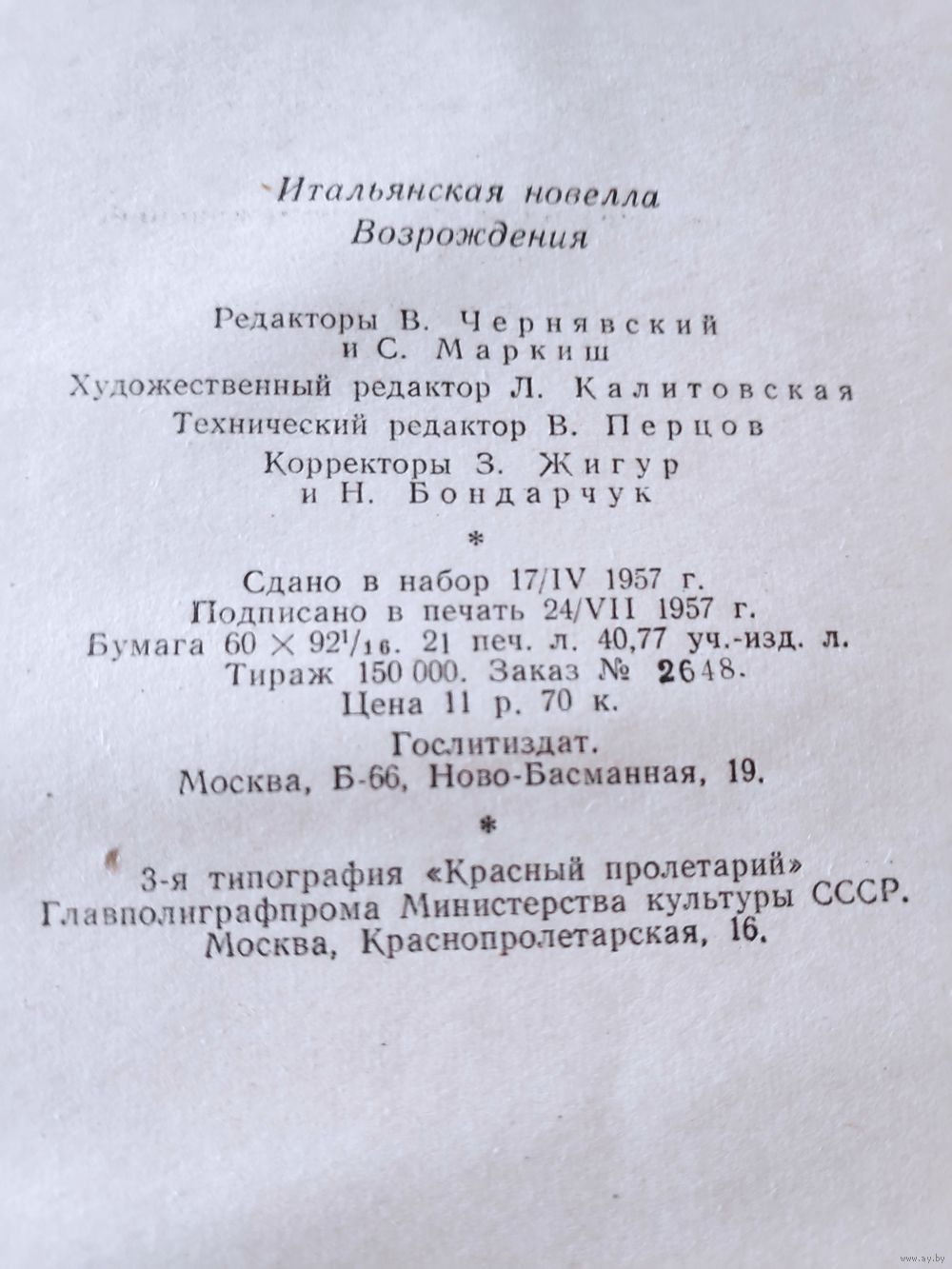 Итальянская новелла
Возрождения

Редакторы В. Чернявский
и С. Маркиш
Художественный редактор Л. Калитовская
Технический редактор В. Перцов
Корректоры З. Жигур
и Н. Бондарчук

*

Сдано в набор 17/IV 1957 г.
Подписано в печать 24/VII 1957 г.
Бумага $60 \times 92^1/_{16}$. 21 печ. л. 40,77 уч.-изд. л.
Тираж 150 000. Заказ № 2648.
Цена 11 р. 70 к.
Гослитиздат.
Москва, Б-66, Ново-Басманная, 19.

*

3-я типография «Красный пролетарий»
Главполиграфпрома Министерства культуры СССР.
Москва, Краснопролетарская, 16.

www.ay.by